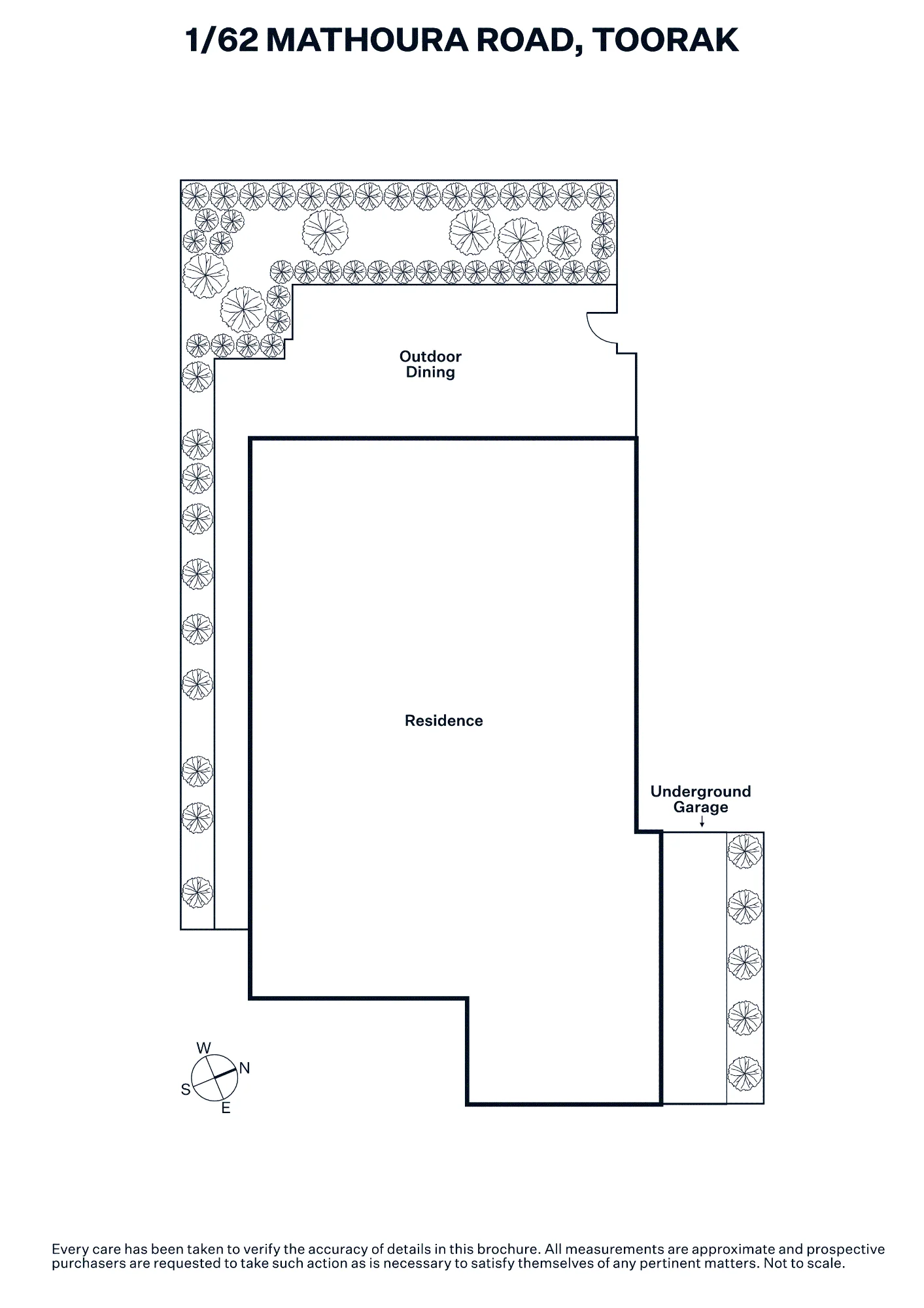 1/62 MATHOURA ROAD, TOORAK

Outdoor Dining

Residence

Underground Garage

W
N
S
E

Every care has been taken to verify the accuracy of details in this brochure. All measurements are approximate and prospective purchasers are requested to take such action as is necessary to satisfy themselves of any pertinent matters. Not to scale.